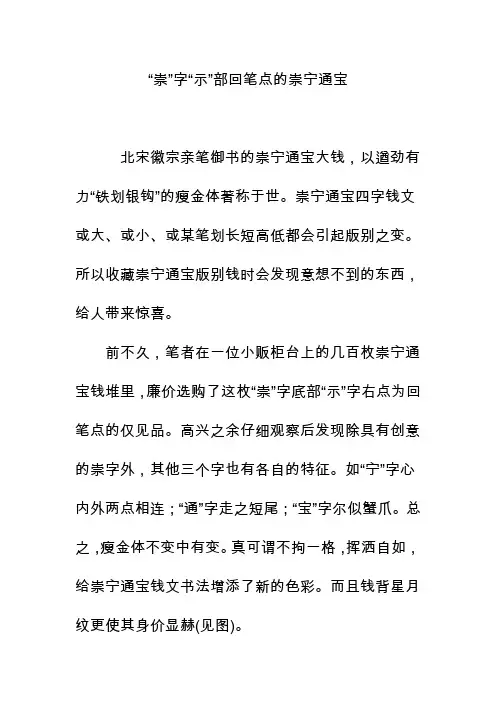 “崇”字“示”部回笔点的崇宁通宝

北宋徽宗亲笔御书的崇宁通宝大钱，以遒劲有力“铁划银钩”的瘦金体著称于世。崇宁通宝四字钱文或大、或小、或某笔划长短高低都会引起版别之变。所以收藏崇宁通宝版别钱时会发现意想不到的东西，给人带来惊喜。

前不久，笔者在一位小贩柜台上的几百枚崇宁通宝钱堆里，廉价选购了这枚“崇”字底部“示”字右点为回笔点的仅见品。高兴之余仔细观察后发现除具有创意的崇字外，其他三个字也有各自的特征。如“宁”字心内外两点相连；“通”字走之短尾；“宝”字尔似蟹爪。总之，瘦金体不变中有变。真可谓不拘一格，挥洒自如，给崇宁通宝钱文书法增添了新的色彩。而且钱背星月纹更使其身价显赫(见图)。